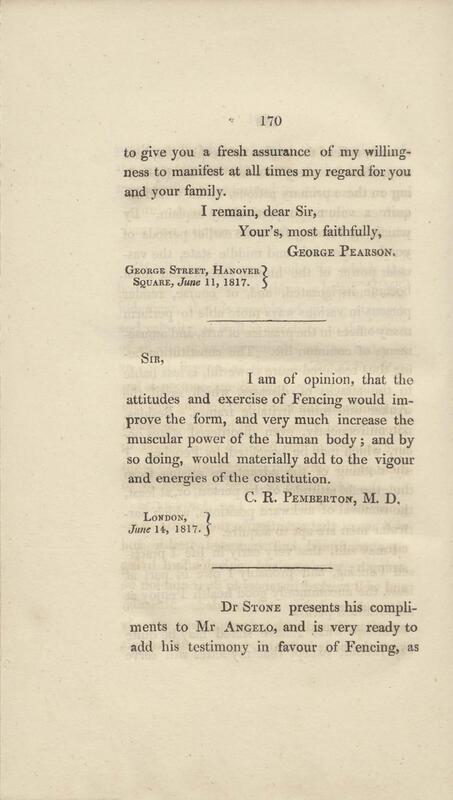 170

to give you a fresh assurance of my willingness to manifest at all times my regard for you and your family.

I remain, dear Sir,
Your's, most faithfully,
George Pearson.

George Street, Hanover Square, June 11, 1817.

Sir,

I am of opinion, that the attitudes and exercise of Fencing would improve the form, and very much increase the muscular power of the human body; and by so doing, would materially add to the vigour and energies of the constitution.

C. R. Pemberton, M. D.

London, June 14, 1817.

Dr Stone presents his compliments to Mr Angelo, and is very ready to add his testimony in favour of Fencing, as